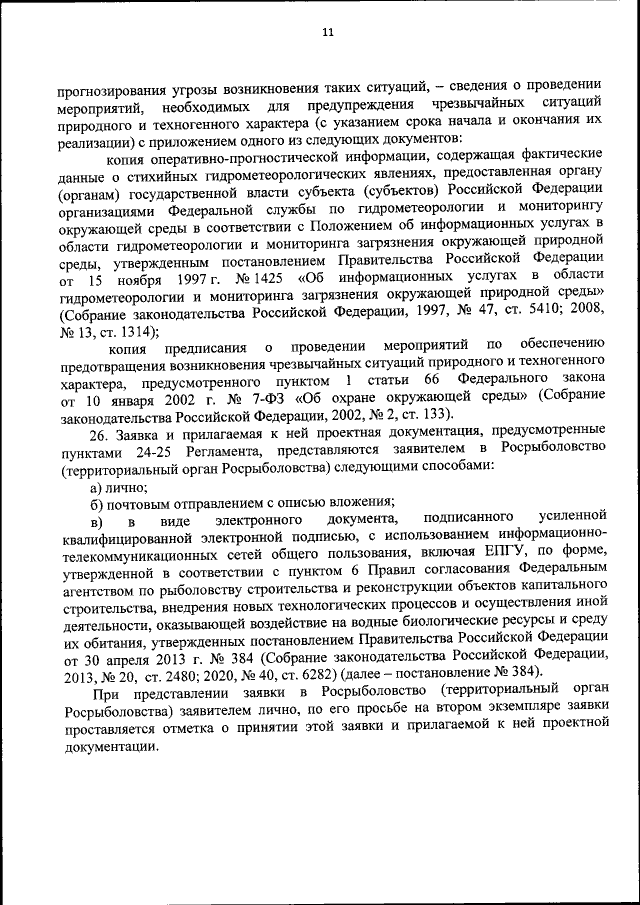 11

прогнозирования угрозы возникновения таких ситуаций, – сведения о проведении мероприятий, необходимых для предупреждения чрезвычайных ситуаций природного и техногенного характера (с указанием срока начала и окончания их реализации) с приложением одного из следующих документов:

копия оперативно-прогностической информации, содержащая фактические данные о стихийных гидрометеорологических явлениях, предоставленная органу (органам) государственной власти субъекта (субъектов) Российской Федерации организациями Федеральной службы по гидрометеорологии и мониторингу окружающей среды в соответствии с Положением об информационных услугах в области гидрометеорологии и мониторинга загрязнения окружающей природной среды, утвержденным постановлением Правительства Российской Федерации от 15 ноября 1997 г. № 1425 «Об информационных услугах в области гидрометеорологии и мониторинга загрязнения окружающей природной среды» (Собрание законодательства Российской Федерации, 1997, № 47, ст. 5410; 2008, № 13, ст. 1314);

копия предписания о проведении мероприятий по обеспечению предотвращения возникновения чрезвычайных ситуаций природного и техногенного характера, предусмотренного пунктом 1 статьи 66 Федерального закона от 10 января 2002 г. № 7-ФЗ «Об охране окружающей среды» (Собрание законодательства Российской Федерации, 2002, № 2, ст. 133).

26. Заявка и прилагаемая к ней проектная документация, предусмотренные пунктами 24-25 Регламента, представляются заявителем в Росрыболовство (территориальный орган Росрыболовства) следующими способами:

а) лично;

б) почтовым отправлением с описью вложения;

в) в виде электронного документа, подписанного усиленной квалифицированной электронной подписью, с использованием информационно-телекоммуникационных сетей общего пользования, включая ЕПГУ, по форме, утвержденной в соответствии с пунктом 6 Правил согласования Федеральным агентством по рыболовству строительства и реконструкции объектов капитального строительства, внедрения новых технологических процессов и осуществления иной деятельности, оказывающей воздействие на водные биологические ресурсы и среду их обитания, утвержденных постановлением Правительства Российской Федерации от 30 апреля 2013 г. № 384 (Собрание законодательства Российской Федерации, 2013, № 20, ст. 2480; 2020, № 40, ст. 6282) (далее – постановление № 384).

При представлении заявки в Росрыболовство (территориальный орган Росрыболовства) заявителем лично, по его просьбе на втором экземпляре заявки проставляется отметка о принятии этой заявки и прилагаемой к ней проектной документации.